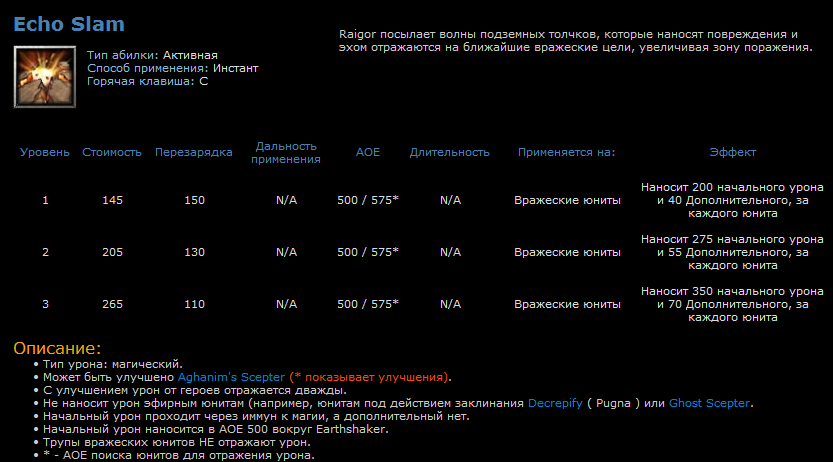 Echo Slam

Тип абилки: Активная
Способ применения: Инстант
Горячая клавиша: C

Raigor посылает волны подземных толчков, которые наносят повреждения и эхом отражаются на ближайшие вражеские цели, увеличивая зону поражения.

| Уровень | Стоимость | Перезарядка | Дальность применения | AOE | Длительность | Применяется на: | Эффект |
|---|---|---|---|---|---|---|---|
| 1 | 145 | 150 | N/A | 500 / 575* | N/A | Вражеские юниты | Наносит 200 начального урона и 40 Дополнительного, за каждого юнита |
| 2 | 205 | 130 | N/A | 500 / 575* | N/A | Вражеские юниты | Наносит 275 начального урона и 55 Дополнительного, за каждого юнита |
| 3 | 265 | 110 | N/A | 500 / 575* | N/A | Вражеские юниты | Наносит 350 начального урона и 70 Дополнительного, за каждого юнита |

Описание:
• Тип урона: магический.
• Может быть улучшено Aghanim's Scepter (* показывает улучшения).
• С улучшением урон от героев отражается дважды.
• Не наносит урон эфирным юнитам (например, юнитам под действием заклинания Decrepify ( Pugna ) или Ghost Scepter.
• Начальный урон проходит через иммун к магии, а дополнительный нет.
• Начальный урон наносится в AOE 500 вокруг Earthshaker.
• Трупы вражеских юнитов НЕ отражают урон.
• * - AOE поиска юнитов для отражения урона.